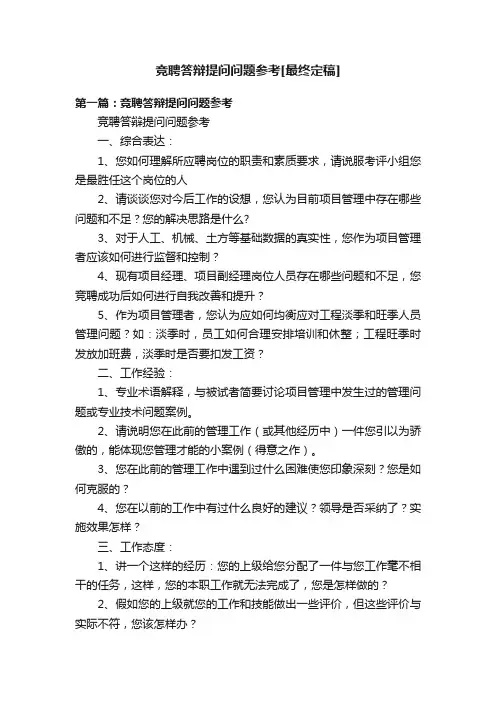 竞聘答辩提问问题参考[最终定稿]

第一篇：竞聘答辩提问问题参考

竞聘答辩提问问题参考

一、综合表达：

1、您如何理解所应聘岗位的职责和素质要求，请说服考评小组您是最胜任这个岗位的人

2、请谈谈您对今后工作的设想，您认为目前项目管理中存在哪些问题和不足？您的解决思路是什么？

3、对于人工、机械、土方等基础数据的真实性，您作为项目管理者应该如何进行监督和控制？

4、现有项目经理、项目副经理岗位人员存在哪些问题和不足，您竞聘成功后如何进行自我改善和提升？

5、作为项目管理者，您认为应如何均衡应对工程淡季和旺季人员管理问题？如：淡季时，员工如何合理安排培训和休整；工程旺季时发放加班费，淡季时是否要扣发工资？

二、工作经验：

1、专业术语解释，与被试者简要讨论项目管理中发生过的管理问题或专业技术问题案例。

2、请说明您在此前的管理工作（或其他经历中）一件您引以为骄傲的，能体现您管理才能的小案例（得意之作）。

3、您在此前的管理工作中遇到过什么困难使您印象深刻？您是如何克服的？

4、您在以前的工作中有过什么良好的建议？领导是否采纳了？实施效果怎样？

三、工作态度：

1、讲一个这样的经历：您的上级给您分配了一件与您工作毫不相干的任务，这样，您的本职工作就无法完成了，您是怎样做的？

2、假如您的上级就您的工作和技能做出一些评价，但这些评价与实际不符，您该怎样办？